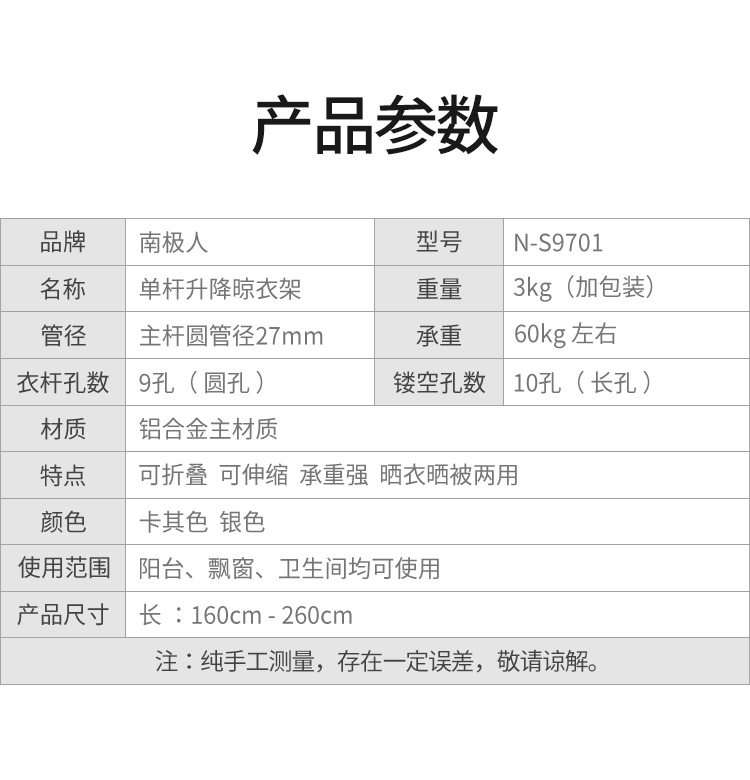 产品参数

| 品牌 | 南极人 | 型号 | N-S9701 |
|---|---|---|---|
| 名称 | 单杆升降晾衣架 | 重量 | 3kg（加包装） |
| 管径 | 主杆圆管径27mm | 承重 | 60kg左右 |
| 衣杆孔数 | 9孔（圆孔） | 镂空孔数 | 10孔（长孔） |
| 材质 | 铝合金主材质 | | |
| 特点 | 可折叠 可伸缩 承重强 晒衣晒被两用 | | |
| 颜色 | 卡其色 银色 | | |
| 使用范围 | 阳台、飘窗、卫生间均可使用 | | |
| 产品尺寸 | 长：160cm - 260cm | | |
| 注：纯手工测量，存在一定误差，敬请谅解。 | | | |